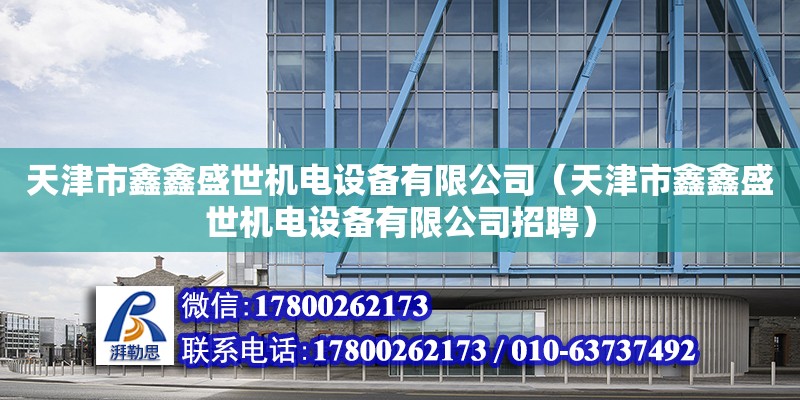 天津市鑫鑫盛世机电设备有限公司（天津市鑫鑫盛世机电设备有限公司招聘）

湃勒思

微信:17800262173

联系电话:17800262173 / 010-63737492